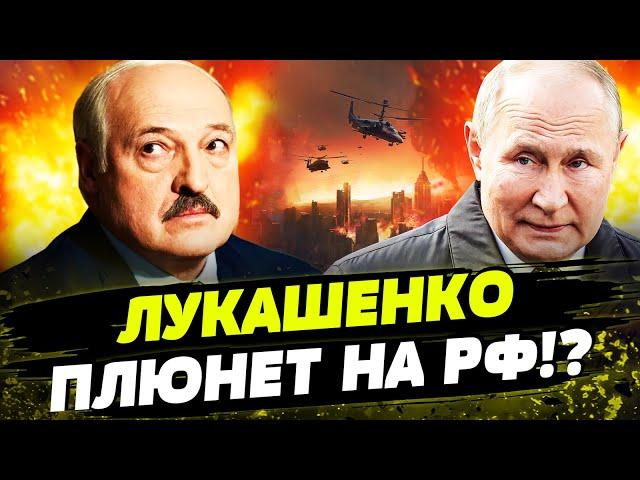 ЛУКАШЕНКО
ПЛЮНЕТ НА РФ!?